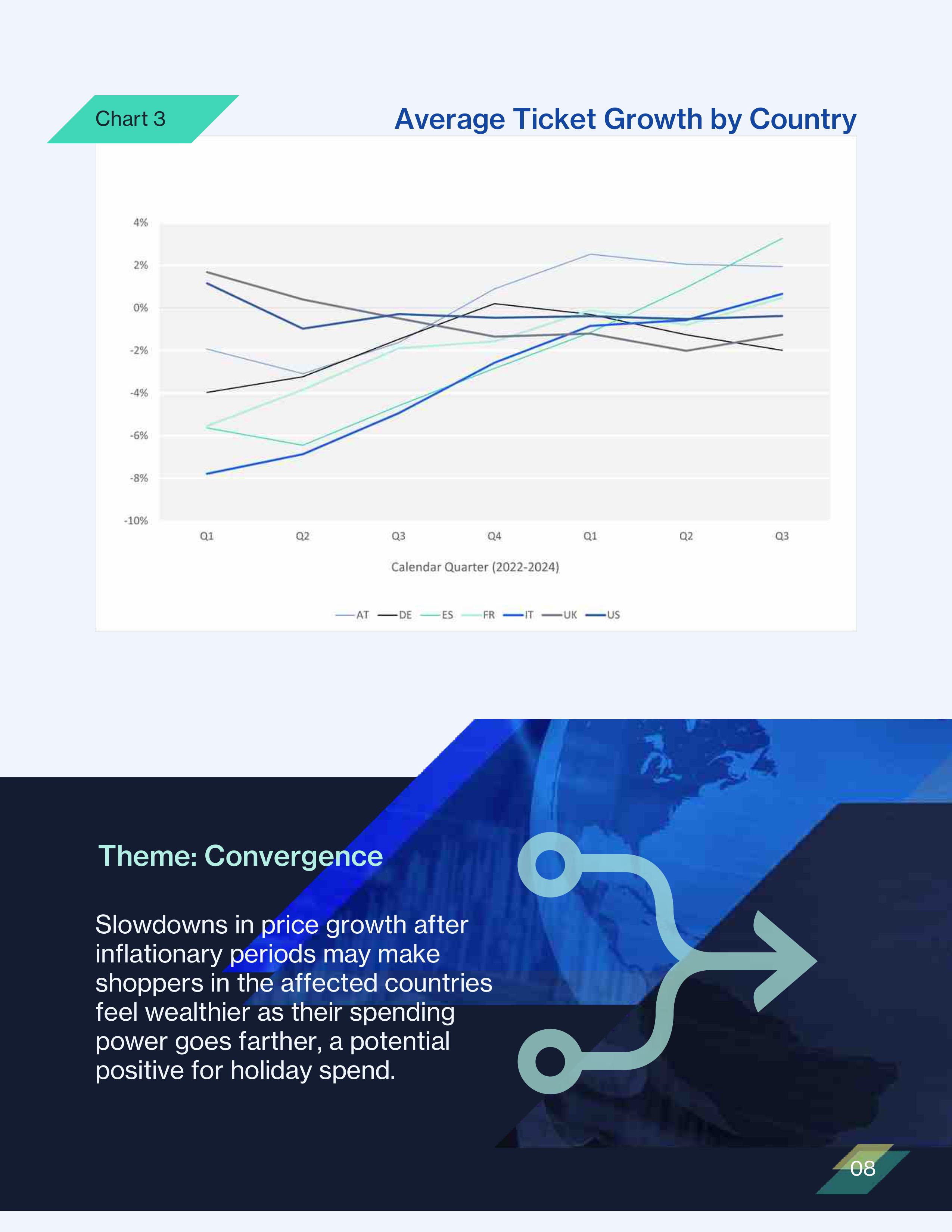 Chart 3

Average Ticket Growth by Country

4%
2%
0%
-2%
-4%
-6%
-8%
-10%

Q1 Q2 Q3 Q4 Q1 Q2 Q3

Calendar Quarter (2022-2024)

AT DE ES FR IT UK US

Theme: Convergence

Slowdowns in price growth after inflationary periods may make shoppers in the affected countries feel wealthier as their spending power goes farther, a potential positive for holiday spend.

08